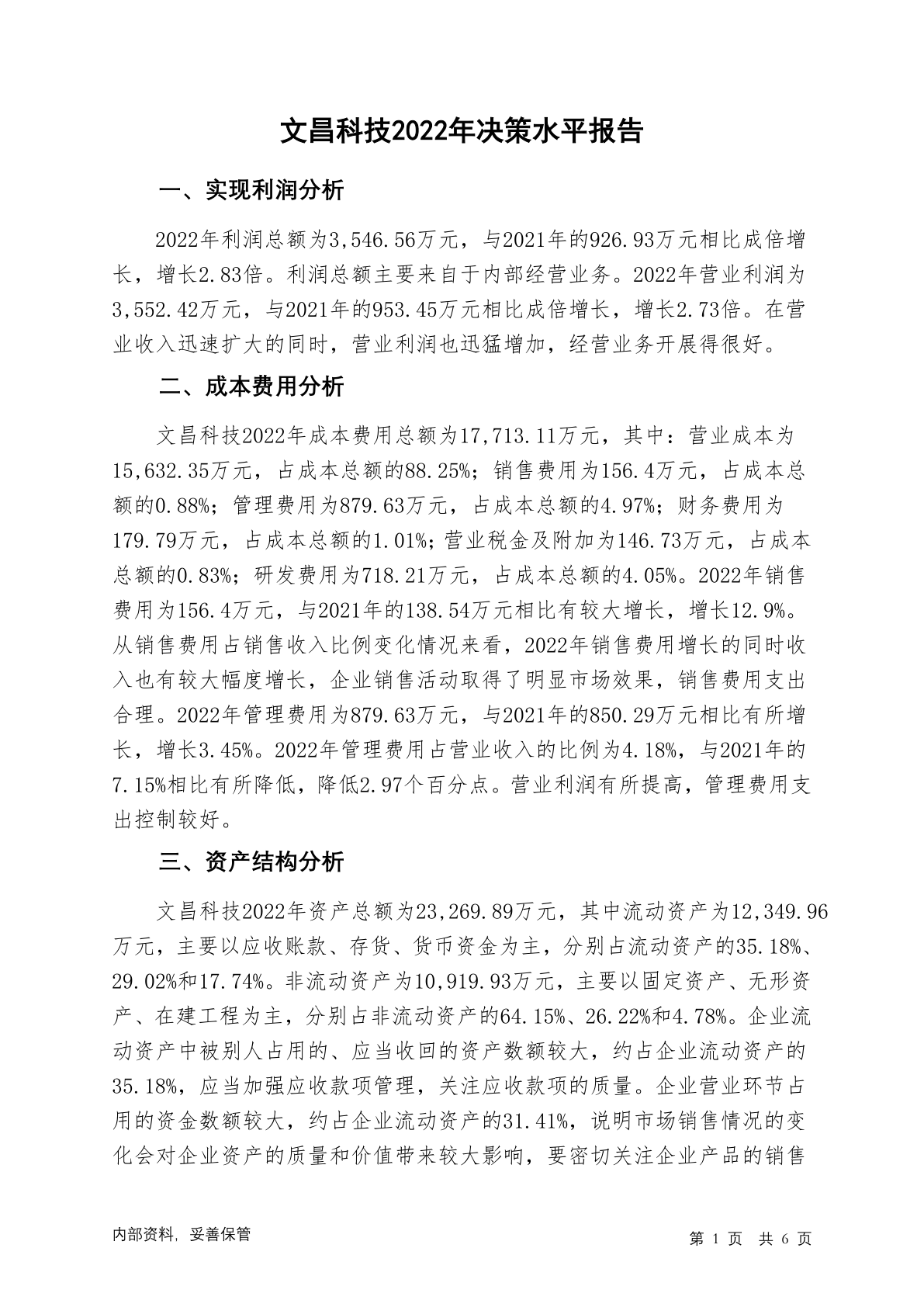 文昌科技2022年决策水平报告

一、实现利润分析

2022年利润总额为3,546.56万元，与2021年的926.93万元相比成倍增长，增长2.83倍。利润总额主要来自于内部经营业务。2022年营业利润为3,552.42万元，与2021年的953.45万元相比成倍增长，增长2.73倍。在营业收入迅速扩大的同时，营业利润也迅猛增加，经营业务开展得很好。

二、成本费用分析

文昌科技2022年成本费用总额为17,713.11万元，其中：营业成本为15,632.35万元，占成本总额的88.25%；销售费用为156.4万元，占成本总额的0.88%；管理费用为879.63万元，占成本总额的4.97%；财务费用为179.79万元，占成本总额的1.01%；营业税金及附加为146.73万元，占成本总额的0.83%；研发费用为718.21万元，占成本总额的4.05%。2022年销售费用为156.4万元，与2021年的138.54万元相比有较大增长，增长12.9%。从销售费用占销售收入比例变化情况来看，2022年销售费用增长的同时收入也有较大幅度增长，企业销售活动取得了明显市场效果，销售费用支出合理。2022年管理费用为879.63万元，与2021年的850.29万元相比有所增长，增长3.45%。2022年管理费用占营业收入的比例为4.18%，与2021年的7.15%相比有所降低，降低2.97个百分点。营业利润有所提高，管理费用支出控制较好。

三、资产结构分析

文昌科技2022年资产总额为23,269.89万元，其中流动资产为12,349.96万元，主要以应收账款、存货、货币资金为主，分别占流动资产的35.18%、29.02%和17.74%。非流动资产为10,919.93万元，主要以固定资产、无形资产、在建工程为主，分别占非流动资产的64.15%、26.22%和4.78%。企业流动资产中被别人占用的、应当收回的资产数额较大，约占企业流动资产的35.18%，应当加强应收款项管理，关注应收款项的质量。企业营业环节占用的资金数额较大，约占企业流动资产的31.41%，说明市场销售情况的变化会对企业资产的质量和价值带来较大影响，要密切关注企业产品的销售

内部资料，妥善保管

第 1 页 共 6 页